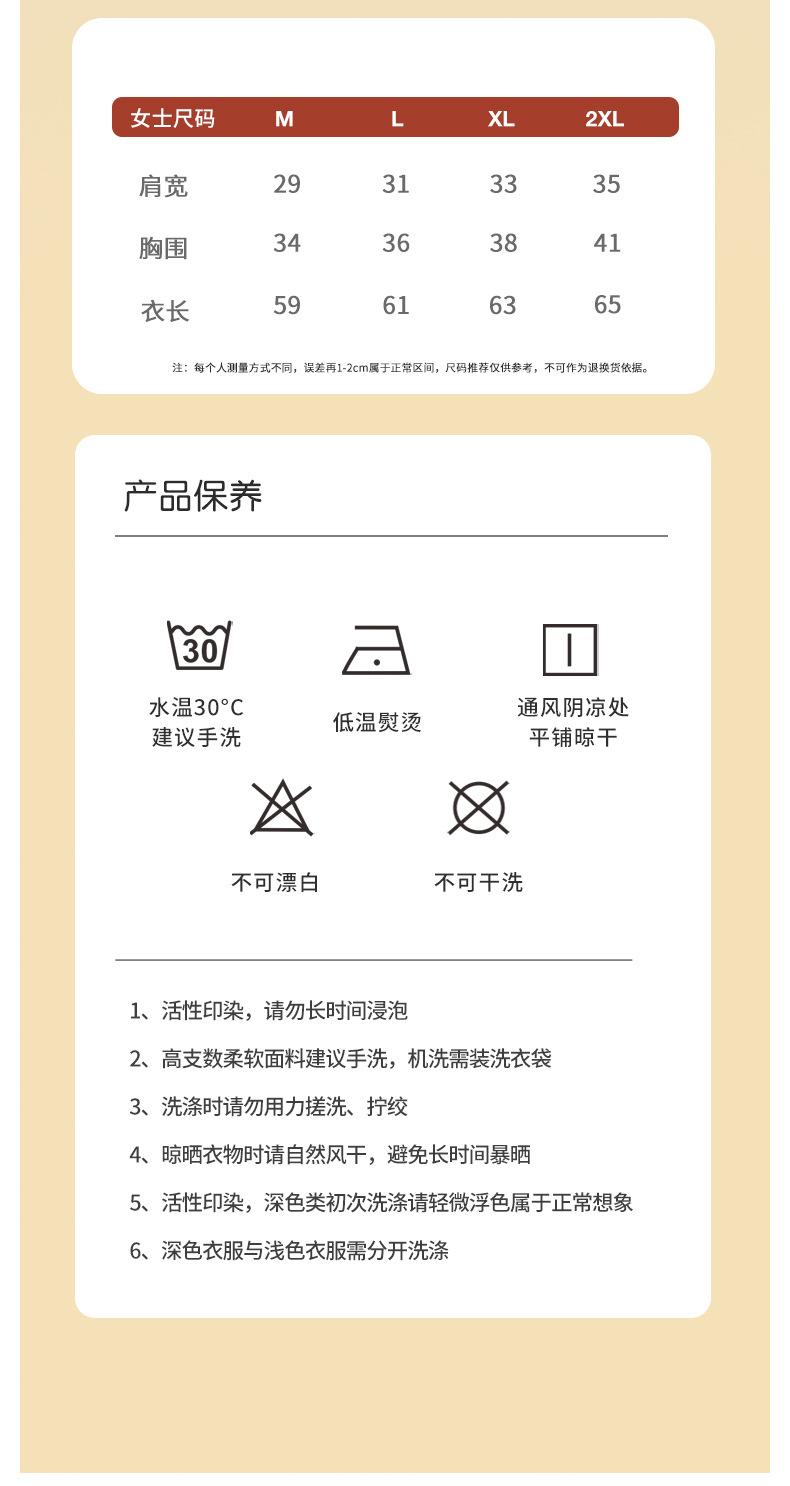 | 女士尺码 | M | L | XL | 2XL |
|---|---|---|---|---|
| 肩宽 | 29 | 31 | 33 | 35 |
| 胸围 | 34 | 36 | 38 | 41 |
| 衣长 | 59 | 61 | 63 | 65 |

注：每个人测量方式不同，误差再1-2cm属于正常区间，尺码推荐仅供参考，不可作为退换货依据。

产品保养

30

水温30°C
建议手洗

低温熨烫

通风阴凉处
平铺晾干

不可漂白

不可干洗

1、活性印染，请勿长时间浸泡

2、高支数柔软面料建议手洗，机洗需装洗衣袋

3、洗涤时请勿用力搓洗、拧绞

4、晾晒衣物时请自然风干，避免长时间暴晒

5、活性印染，深色类初次洗涤请轻微浮色属于正常想象

6、深色衣服与浅色衣服需分开洗涤